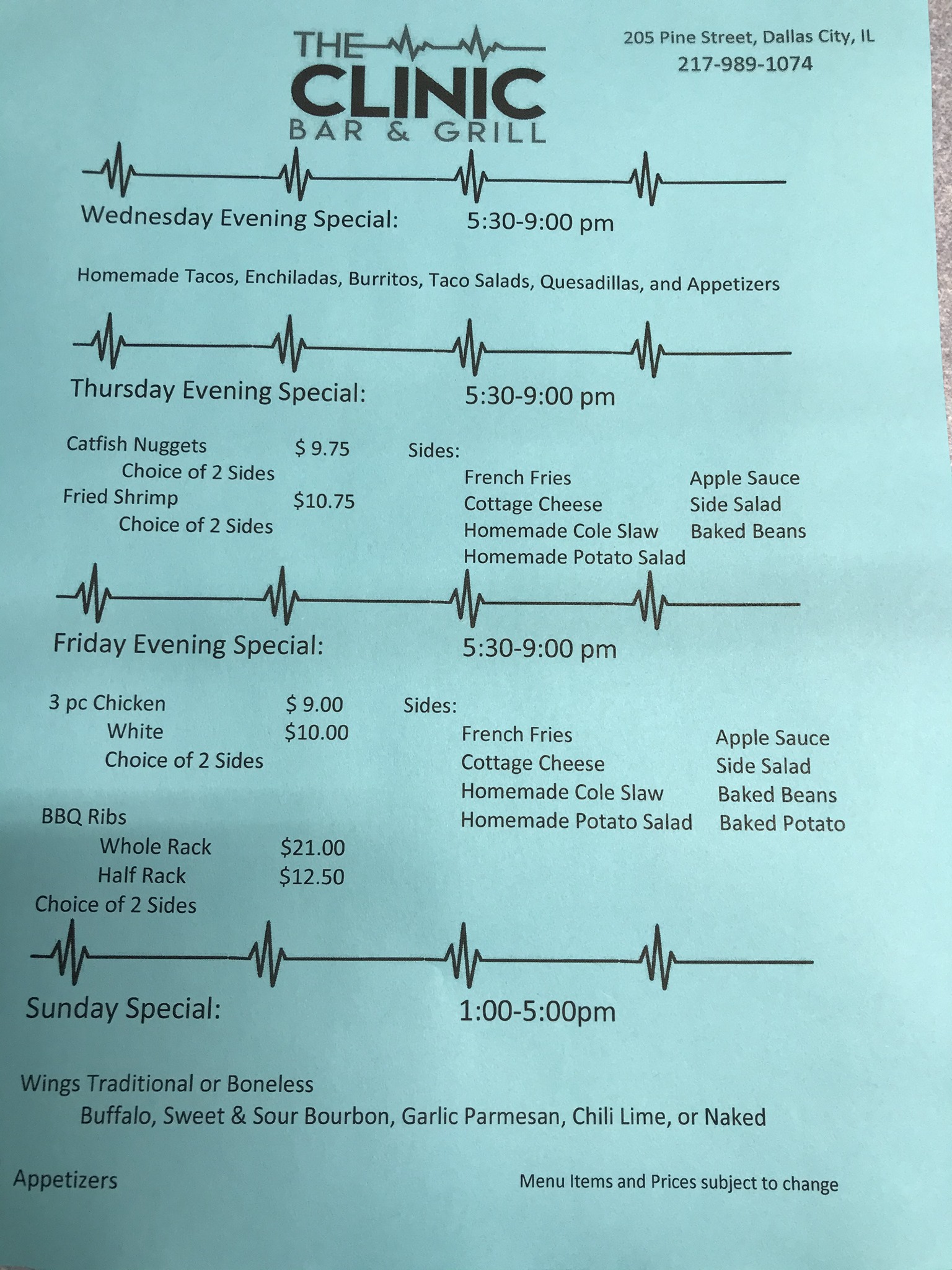 THE CLINIC BAR & GRILL

205 Pine Street, Dallas City, IL
217-989-1074

Wednesday Evening Special: 5:30-9:00 pm

Homemade Tacos, Enchiladas, Burritos, Taco Salads, Quesadillas, and Appetizers

Thursday Evening Special: 5:30-9:00 pm

Catfish Nuggets $ 9.75
Choice of 2 Sides
Fried Shrimp $10.75
Choice of 2 Sides

Sides:
French Fries
Cottage Cheese
Homemade Cole Slaw
Homemade Potato Salad
Apple Sauce
Side Salad
Baked Beans

Friday Evening Special: 5:30-9:00 pm

3 pc Chicken $ 9.00
White $10.00
Choice of 2 Sides

BBQ Ribs
Whole Rack $21.00
Half Rack $12.50
Choice of 2 Sides

Sides:
French Fries
Cottage Cheese
Homemade Cole Slaw
Homemade Potato Salad
Apple Sauce
Side Salad
Baked Beans
Baked Potato

Sunday Special: 1:00-5:00pm

Wings Traditional or Boneless
Buffalo, Sweet & Sour Bourbon, Garlic Parmesan, Chili Lime, or Naked

Appetizers

Menu Items and Prices subject to change